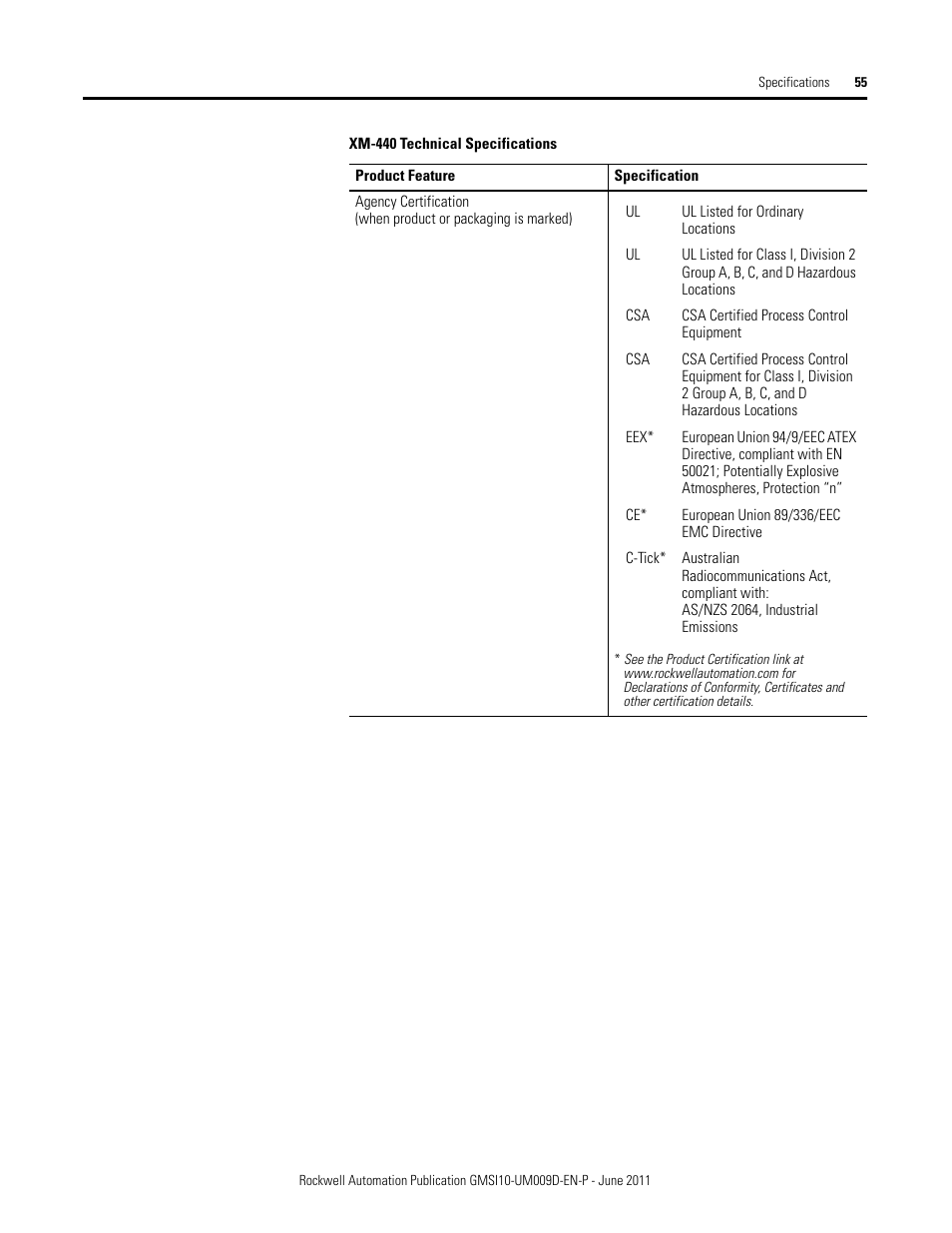 Specifications 55

XM-440 Technical Specifications

| Product Feature | Specification |
|---|---|
| Agency Certification (when product or packaging is marked) | UL UL Listed for Ordinary Locations<br>UL UL Listed for Class I, Division 2 Group A, B, C, and D Hazardous Locations<br>CSA CSA Certified Process Control Equipment<br>CSA CSA Certified Process Control Equipment for Class I, Division 2 Group A, B, C, and D Hazardous Locations<br>EEX* European Union 94/9/EEC ATEX Directive, compliant with EN 50021; Potentially Explosive Atmospheres, Protection "n"<br>CE* European Union 89/336/EEC EMC Directive<br>C-Tick* Australian Radiocommunications Act, compliant with: AS/NZS 2064, Industrial Emissions<br>* See the Product Certification link at www.rockwellautomation.com for Declarations of Conformity, Certificates and other certification details. |

Rockwell Automation Publication GMSI10-UM009D-EN-P - June 2011